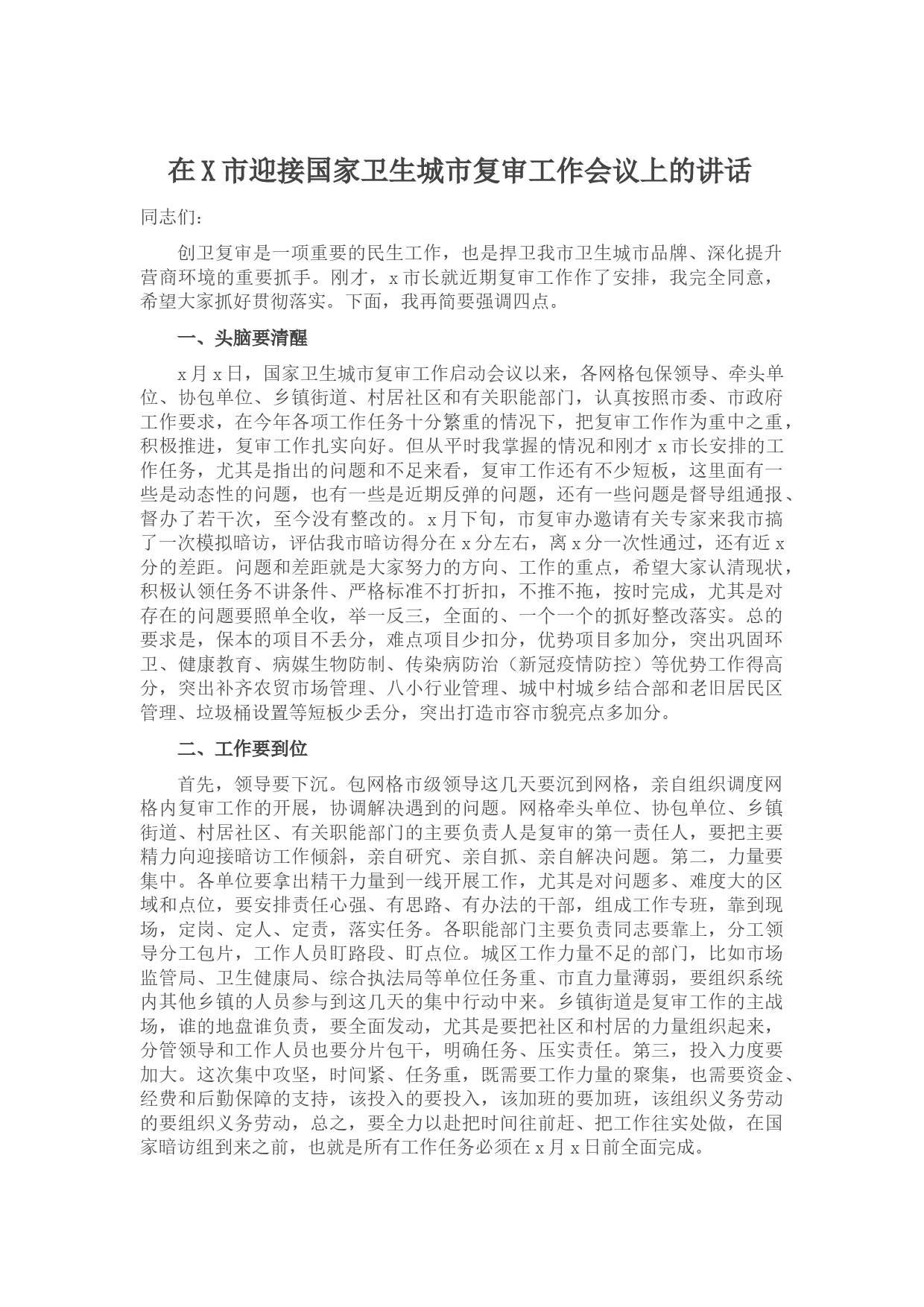 在X市迎接国家卫生城市复审工作会议上的讲话

同志们：

创卫复审是一项重要的民生工作，也是捍卫我市卫生城市品牌、深化提升营商环境的重要抓手。刚才，x市长就近期复审工作作了安排，我完全同意，希望大家抓好贯彻落实。下面，我再简要强调四点。

一、头脑要清醒

x月x日，国家卫生城市复审工作启动会议以来，各网格包保领导、牵头单位、协包单位、乡镇街道、村居社区和有关职能部门，认真按照市委、市政府工作要求，在今年各项工作任务十分繁重的情况下，把复审工作作为重中之重，积极推进，复审工作扎实向好。但从平时我掌握的情况和刚才x市长安排的工作任务，尤其是指出的问题和不足来看，复审工作还有不少短板，这里面有一些是动态性的问题，也有一些是近期反弹的问题，还有一些问题是督导组通报、督办了若干次，至今没有整改的。x月下旬，市复审办邀请有关专家来我市搞了一次模拟暗访，评估我市暗访得分在x分左右，离x分一次性通过，还有近x分的差距。问题和差距就是大家努力的方向、工作的重点，希望大家认清现状，积极认领任务不讲条件、严格标准不打折扣，不推不拖，按时完成，尤其是对存在的问题要照单全收，举一反三，全面的、一个一个的抓好整改落实。总的要求是，保本的项目不丢分，难点项目少扣分，优势项目多加分，突出巩固环卫、健康教育、病媒生物防制、传染病防治（新冠疫情防控）等优势工作得高分，突出补齐农贸市场管理、八小行业管理、城中村城乡结合部和老旧居民区管理、垃圾桶设置等短板少丢分，突出打造市容市貌亮点多加分。

二、工作要到位

首先，领导要下沉。包网格市级领导这几天要沉到网格，亲自组织调度网格内复审工作的开展，协调解决遇到的问题。网格牵头单位、协包单位、乡镇街道、村居社区、有关职能部门的主要负责人是复审的第一责任人，要把主要精力向迎接暗访工作倾斜，亲自研究、亲自抓、亲自解决问题。第二，力量要集中。各单位要拿出精干力量到一线开展工作，尤其是对问题多、难度大的区域和点位，要安排责任心强、有思路、有办法的干部，组成工作专班，靠到现场，定岗、定人、定责，落实任务。各职能部门主要负责同志要靠上，分工领导分工包片，工作人员盯路段、盯点位。城区工作力量不足的部门，比如市场监管局、卫生健康局、综合执法局等单位任务重、市直力量薄弱，要组织系统内其他乡镇的人员参与到这几天的集中行动中来。乡镇街道是复审工作的主战场，谁的地盘谁负责，要全面发动，尤其是要把社区和村居的力量组织起来，分管领导和工作人员也要分片包干，明确任务、压实责任。第三，投入力度要加大。这次集中攻坚，时间紧、任务重，既需要工作力量的聚集，也需要资金、经费和后勤保障的支持，该投入的要投入，该加班的要加班，该组织义务劳动的要组织义务劳动，总之，要全力以赴把时间往前赶、把工作往实处做，在国家暗访组到来之前，也就是所有工作任务必须在x月x日前全面完成。